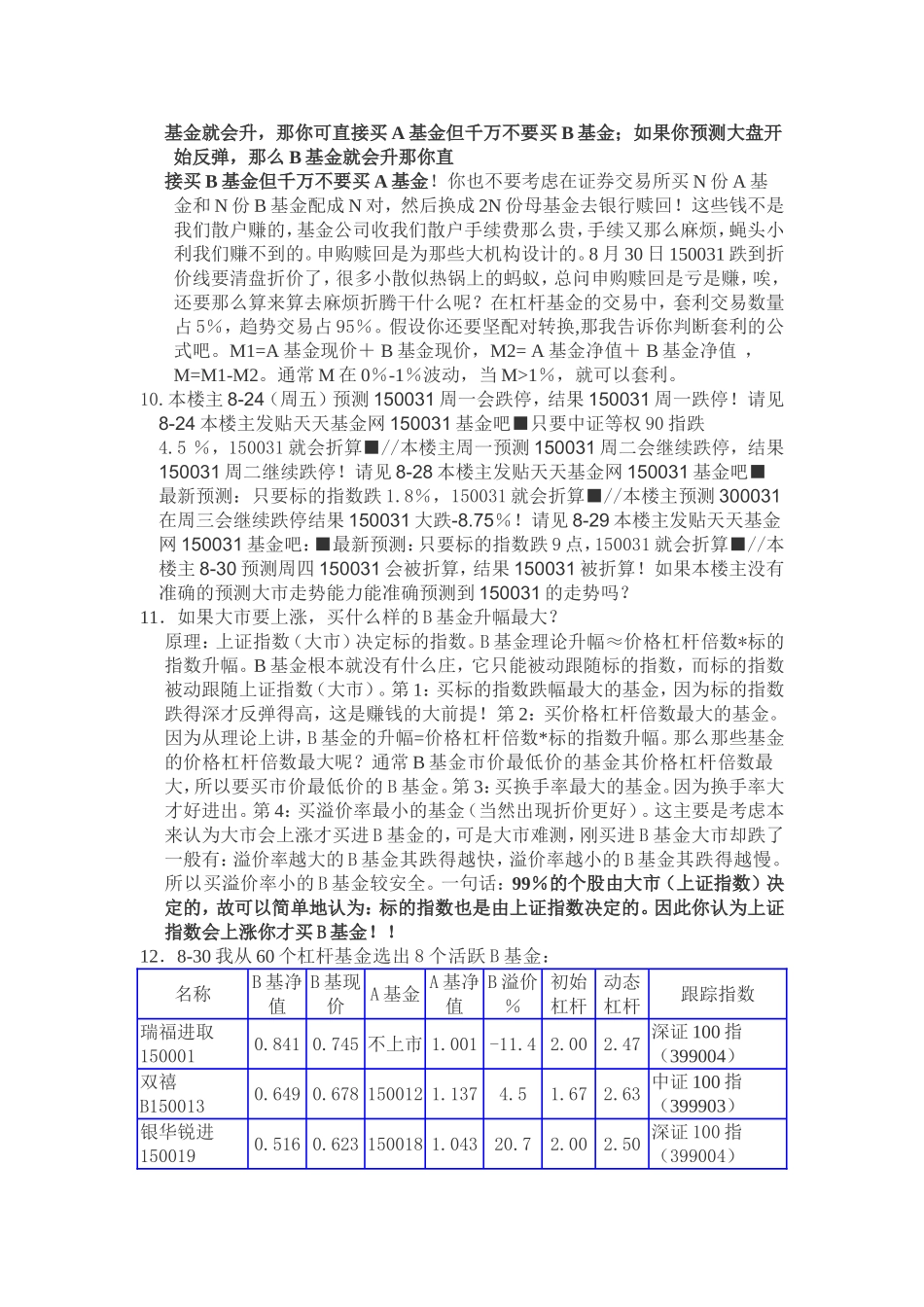 基金就会升，那你可直接买 A 基金但千万不要买 B 基金；如果你预测大盘开始反弹，那么 B 基金就会升那你直

接买 B 基金但千万不要买 A 基金！你也不要考虑在证券交易所买 N 份 A 基金和 N 份 B 基金配成 N 对，然后换成 2N 份母基金去银行赎回！这些钱不是我们散户赚的，基金公司收我们散户手续费那么贵，手续又那么麻烦，蝇头小利我们赚不到的。申购赎回是为那些大机构设计的。8 月 30 日 150031 跌到折价线要清盘折价了，很多小散似热锅上的蚂蚁，总问申购赎回是亏是赚，唉，还要那么算来算去麻烦折腾干什么呢？在杠杆基金的交易中，套利交易数量占 5%，趋势交易占 95%。假设你还要坚配对转换,那我告诉你判断套利的公式吧。M1=A 基金现价＋ B 基金现价，M2= A 基金净值＋ B 基金净值 ，M=M1-M2。通常 M 在 0%-1%波动，当 M>1%，就可以套利。

10. 本楼主 8-24（周五）预测 150031 周一会跌停，结果 150031 周一跌停！请见 8-24 本楼主发贴天天基金网 150031 基金吧■只要中证等权 90 指跌 4.5 %，150031 就会折算■//本楼主周一预测 150031 周二会继续跌停，结果 150031 周二继续跌停！请见 8-28 本楼主发贴天天基金网 150031 基金吧■最新预测：只要标的指数跌 1.8%，150031 就会折算■//本楼主预测 300031 在周三会继续跌停结果 150031 大跌-8.75%！请见 8-29 本楼主发贴天天基金网 150031 基金吧：■最新预测：只要标的指数跌 9 点，150031 就会折算■//本楼主 8-30 预测周四 150031 会被折算，结果 150031 被折算！如果本楼主没有准确的预测大市走势能力能准确预测到 150031 的走势吗？

11. 如果大市要上涨，买什么样的 B 基金升幅最大？

原理：上证指数（大市）决定标的指数。B 基金理论升幅≈价格杠杆倍数*标的指数升幅。B 基金根本就没有什么庄，它只能被动跟随标的指数，而标的指数被动跟随上证指数（大市）。第 1：买标的指数跌幅最大的基金，因为标的指数跌得深才反弹得高，这是赚钱的大前提！第 2：买价格杠杆倍数最大的基金。因为从理论上讲，B 基金的升幅=价格杠杆倍数*标的指数升幅。那么那些基金的价格杠杆倍数最大呢？通常 B 基金市价最低价的基金其价格杠杆倍数最大，所以要买市价最低价的 B 基金。第 3：买换手率最大的基金。因为换手率大才好进出。第 4：买溢价率最小的基金（当然出现折价更好）。这主要是考虑本来认为大市会上涨才买进 B 基金的，可是大市难测，刚买进 B 基金大市却跌了一般有：溢价率越大的 B 基金其跌得越快，溢价率越小的 B 基金其跌得越慢。所以买溢价率小的 B 基金较安全。一句话：99%的个股由大市（上证指数）决定的，故可以简单地认为：标的指数也是由上证指数决定的。因此你认为上证指数会上涨你才买 B 基金！！

12. 8-30 我从 60 个杠杆基金选出 8 个活跃 B 基金：

| 名称 | B 基净值 | B 基现价 | A 基金 | A 基净值 | B 溢价% | 初始杠杆 | 动态杠杆 | 跟踪指数 |
|---|---|---|---|---|---|---|---|---|
| 瑞福进取 150001 | 0.841 | 0.745 | 不上市 | 1.001 | -11.4 | 2.00 | 2.47 | 深证 100 指（399004） |
| 双禧 B150013 | 0.649 | 0.678 | 150012 | 1.137 | 4.5 | 1.67 | 2.63 | 中证 100 指（399903） |
| 银华锐进 150019 | 0.516 | 0.623 | 150018 | 1.043 | 20.7 | 2.00 | 2.50 | 深证 100 指（399004） |